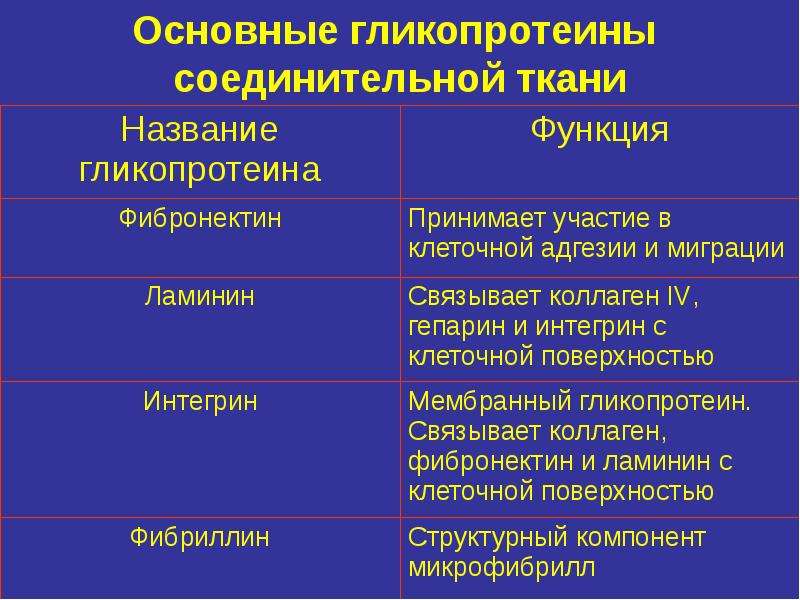 Основные гликопротеины соединительной ткани

| Название гликопротеина | Функция |
|---|---|
| Фибронектин | Принимает участие в клеточной адгезии и миграции |
| Ламинин | Связывает коллаген IV, гепарин и интегрин с клеточной поверхностью |
| Интегрин | Мембранный гликопротеин. Связывает коллаген, фибронектин и ламинин с клеточной поверхностью |
| Фибриллин | Структурный компонент микрофибрилл |